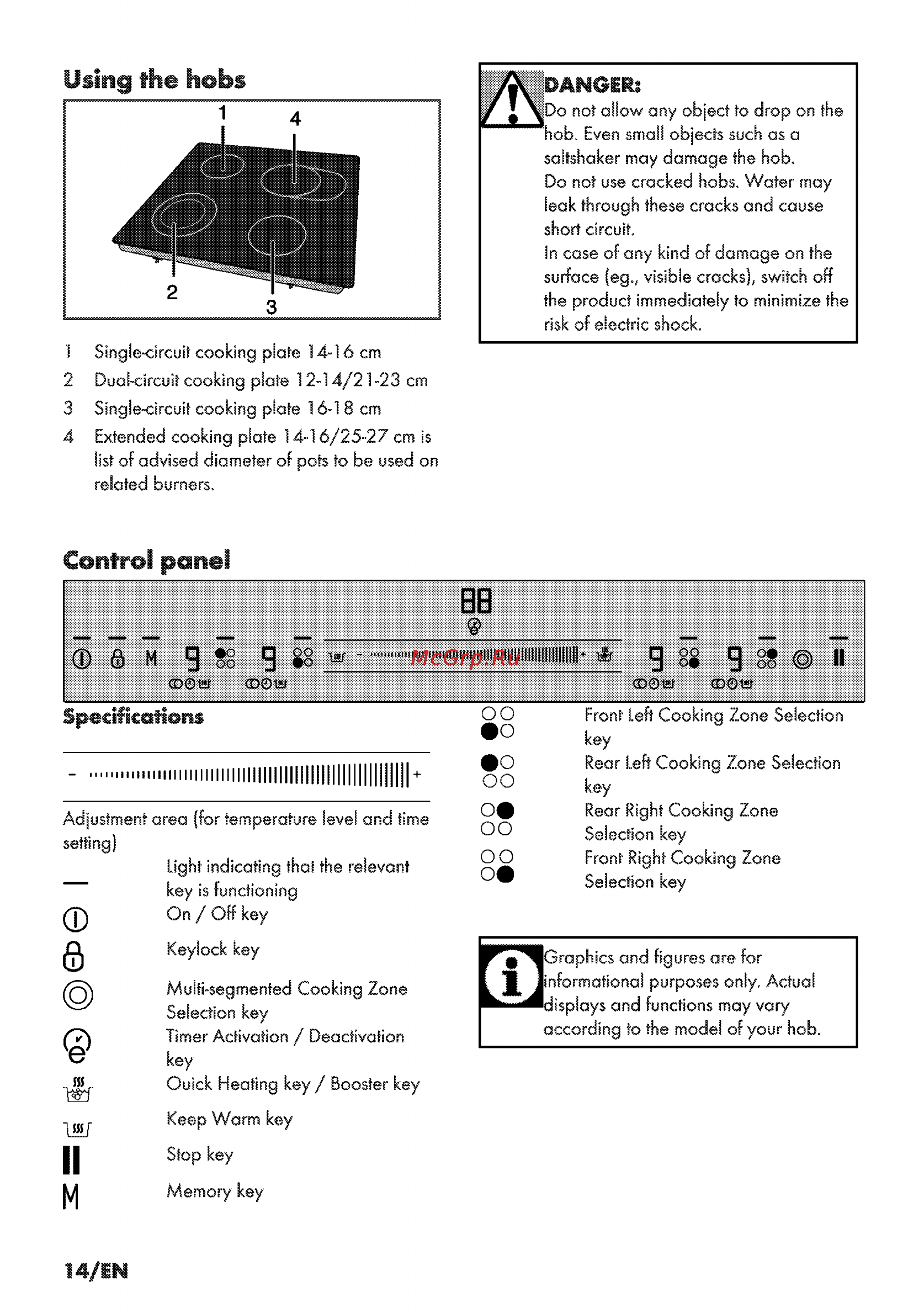 Using the hobs

1
4
2
3

1 Single-circuit cooking plate 14-16 cm
2 Dual-circuit cooking plate 12-14/21-23 cm
3 Single-circuit cooking plate 16-18 cm
4 Extended cooking plate 14-16/25-27 cm is list of advised diameter of pots to be used on related burners.

DANGER:
Do not allow any object to drop on the hob. Even small objects such as a saltshaker may damage the hob.
Do not use cracked hobs. Water may leak through these cracks and cause short circuit.
In case of any kind of damage on the surface (eg., visible cracks), switch off the product immediately to minimize the risk of electric shock.

Control panel

88
M 9 9 - + 9 9
McGrp.Ru

Specifications

- +

Adjustment area (for temperature level and time setting)

Light indicating that the relevant key is functioning
On / Off key
Keylock key
Multi-segmented Cooking Zone Selection key
Timer Activation / Deactivation key
Quick Heating key / Booster key
Keep Warm key
Stop key
M Memory key

Front Left Cooking Zone Selection key
Rear Left Cooking Zone Selection key
Rear Right Cooking Zone Selection key
Front Right Cooking Zone Selection key

Graphics and figures are for informational purposes only. Actual displays and functions may vary according to the model of your hob.

14/EN